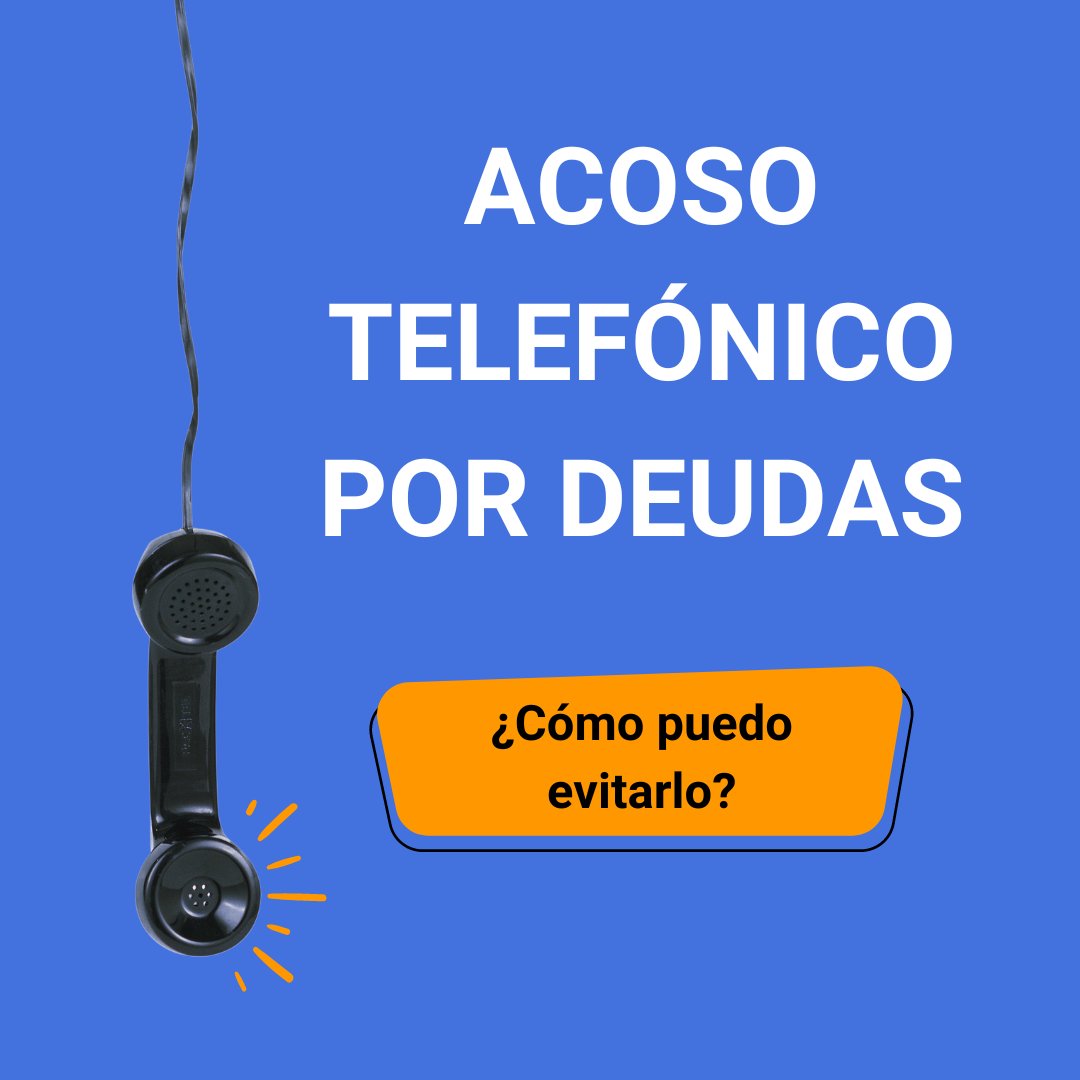 ACOSO TELEFÓNICO POR DEUDAS

¿Cómo puedo evitarlo?